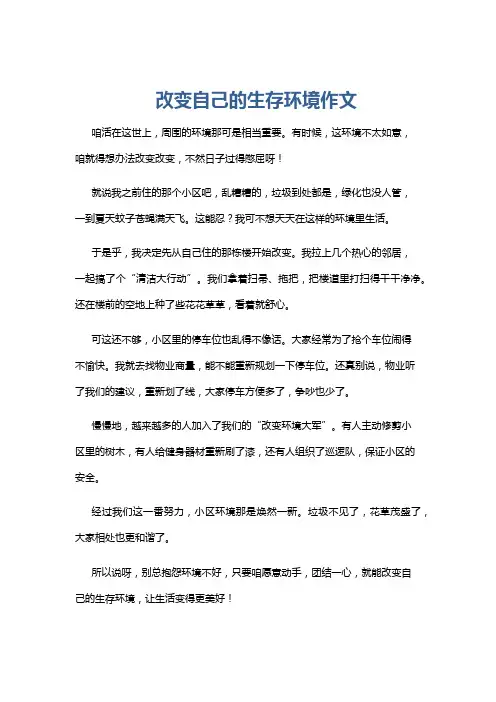 改变自己的生存环境作文

咱活在这世上，周围的环境那可是相当重要。有时候，这环境不太如意，咱就得想办法改变改变，不然日子过得憋屈呀！

就说我之前住的那个小区吧，乱糟糟的，垃圾到处都是，绿化也没人管，一到夏天蚊子苍蝇满天飞。这能忍？我可不想天天在这样的环境里生活。

于是乎，我决定先从自己住的那栋楼开始改变。我拉上几个热心的邻居，一起搞了个“清洁大行动”。我们拿着扫帚、拖把，把楼道里打扫得干干净净。还在楼前的空地上种了些花花草草，看着就舒心。

可这还不够，小区里的停车位也乱得不像话。大家经常为了抢个车位闹得不愉快。我就去找物业商量，能不能重新规划一下停车位。还真别说，物业听了我们的建议，重新划了线，大家停车方便多了，争吵也少了。

慢慢地，越来越多的人加入了我们的“改变环境大军”。有人主动修剪小区里的树木，有人给健身器材重新刷了漆，还有人组织了巡逻队，保证小区的安全。

经过我们这一番努力，小区环境那是焕然一新。垃圾不见了，花草茂盛了，大家相处也更和谐了。

所以说呀，别总抱怨环境不好，只要咱愿意动手，团结一心，就能改变自己的生存环境，让生活变得更美好！